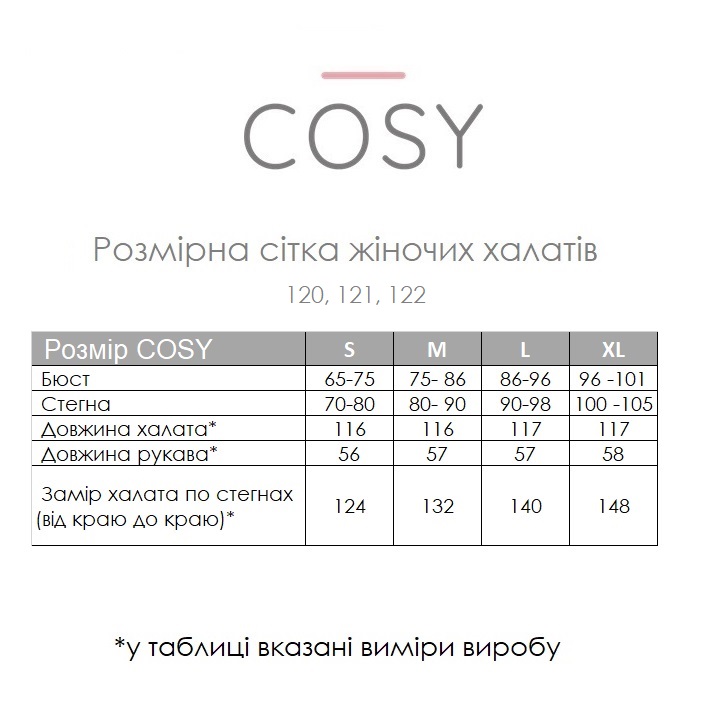 COSY

Розмірна сітка жіночих халатів

120, 121, 122

| Розмір COSY | S | M | L | XL |
|---|---|---|---|---|
| Бюст | 65-75 | 75- 86 | 86-96 | 96 -101 |
| Стегна | 70-80 | 80- 90 | 90-98 | 100 -105 |
| Довжина халата* | 116 | 116 | 117 | 117 |
| Довжина рукава* | 56 | 57 | 57 | 58 |
| Замір халата по стегнах (від краю до краю)* | 124 | 132 | 140 | 148 |

*у таблиці вказані виміри виробу